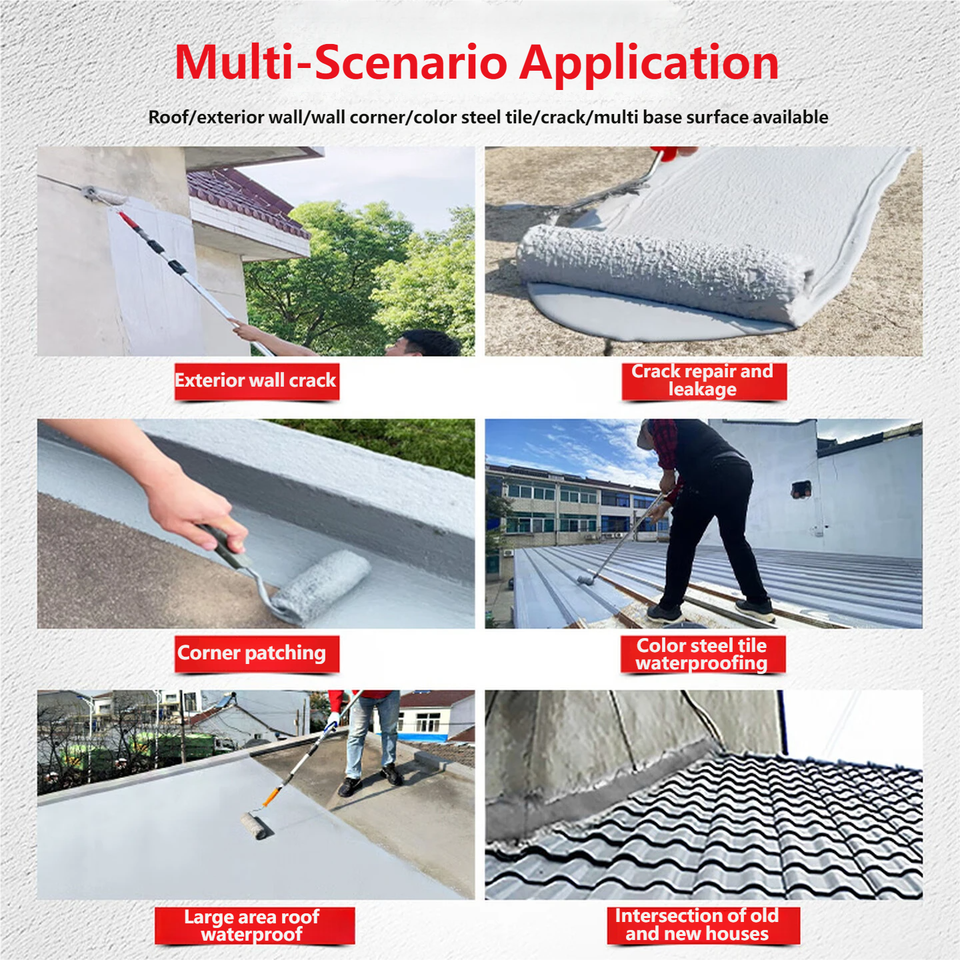 Multi-Scenario Application

Roof/exterior wall/wall corner/color steel tile/crack/multi base surface available

Exterior wall crack

Crack repair and leakage

Corner patching

Color steel tile waterproofing

Large area roof waterproof

Intersection of old and new houses